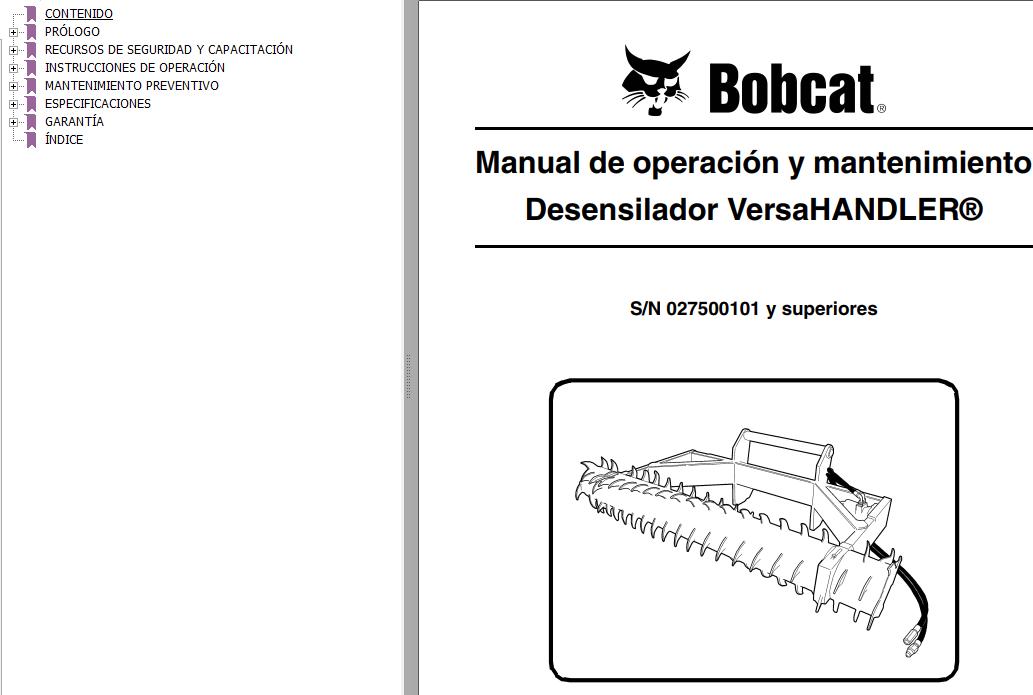 CONTENIDO
PRÓLOGO
RECURSOS DE SEGURIDAD Y CAPACITACIÓN
INSTRUCCIONES DE OPERACIÓN
MANTENIMIENTO PREVENTIVO
ESPECIFICACIONES
GARANTÍA
ÍNDICE

Bobcat®

Manual de operación y mantenimiento
Desensilador VersaHANDLER®

S/N 027500101 y superiores